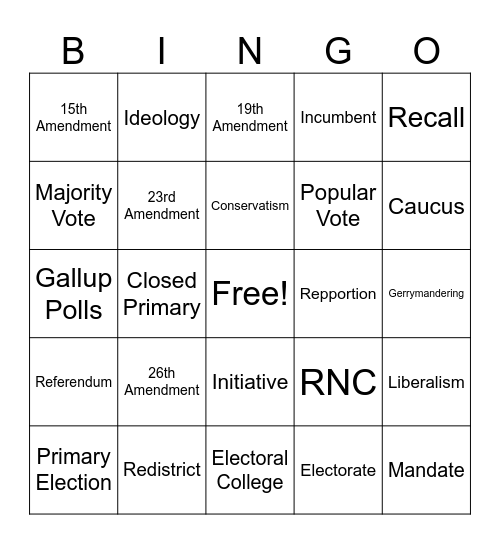 | B | I | N | G | O |
|---|---|---|---|---|
| 15th Amendment | Ideology | 19th Amendment | Incumbent | Recall |
| Majority Vote | 23rd Amendment | Conservatism | Popular Vote | Caucus |
| Gallup Polls | Closed Primary | Free! | Repportion | Gerrymandering |
| Referendum | 26th Amendment | Initiative | RNC | Liberalism |
| Primary Election | Redistrict | Electoral College | Electorate | Mandate |